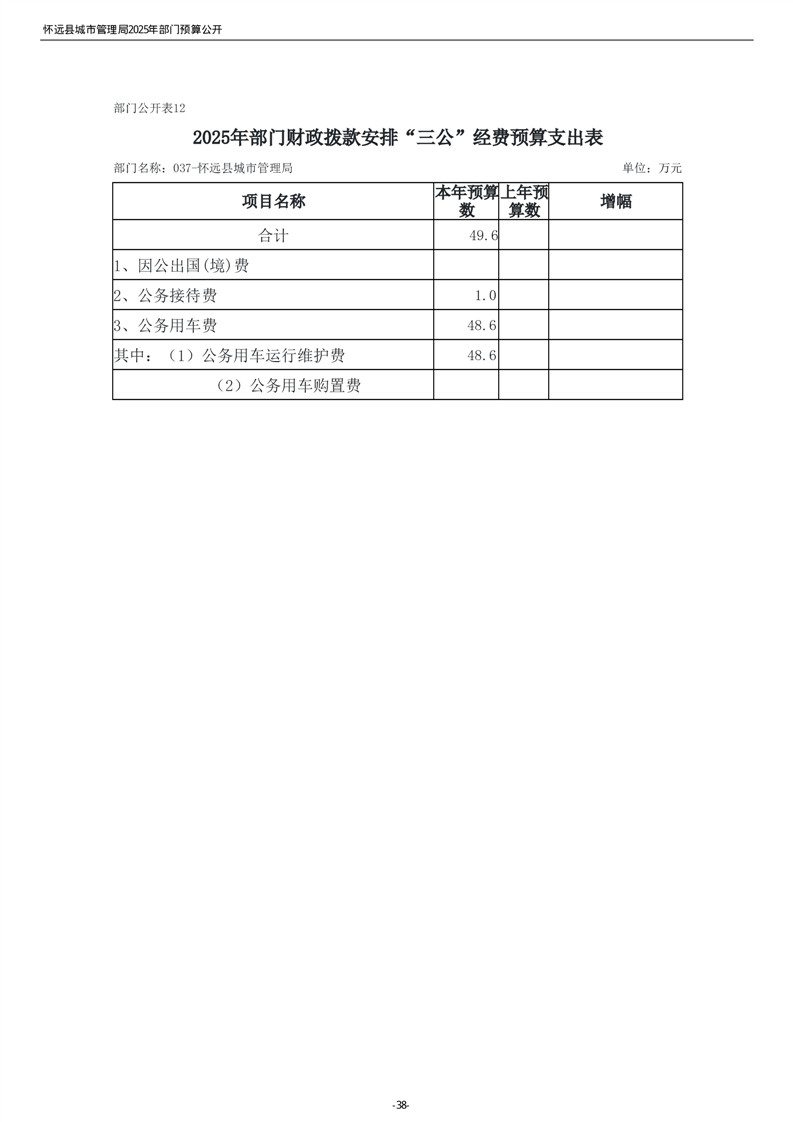 怀远县城市管理局2025年部门预算公开

部门公开表12

2025年部门财政拨款安排“三公”经费预算支出表

部门名称：037-怀远县城市管理局

单位：万元

| 项目名称 | 本年预算数 | 上年预算数 | 增幅 |
|---|---|---|---|
| 合计 | 49.6 | | |
| 1、因公出国(境)费 | | | |
| 2、公务接待费 | 1.0 | | |
| 3、公务用车费 | 48.6 | | |
| 其中：（1）公务用车运行维护费 | 48.6 | | |
| （2）公务用车购置费 | | | |

-38-